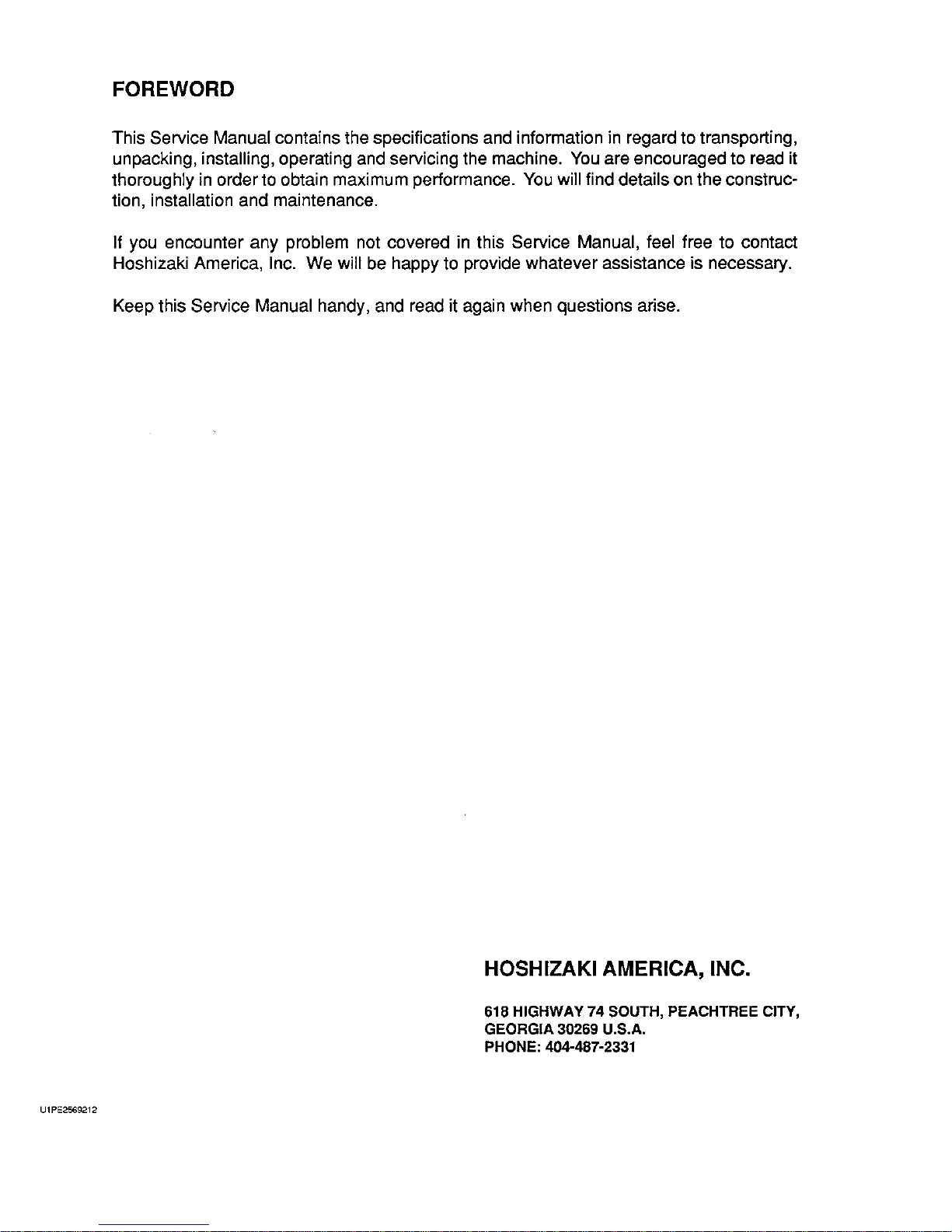 FOREWORD

This Service Manual contains the specifications and information in regard to transporting, unpacking, installing, operating and servicing the machine. You are encouraged to read it thoroughly in order to obtain maximum performance. You will find details on the construction, installation and maintenance.

If you encounter any problem not covered in this Service Manual, feel free to contact Hoshizaki America, Inc. We will be happy to provide whatever assistance is necessary.

Keep this Service Manual handy, and read it again when questions arise.

HOSHIZAKI AMERICA, INC.

618 HIGHWAY 74 SOUTH, PEACHTREE CITY, GEORGIA 30269 U.S.A.
PHONE: 404-487-2331

U1PE2569212